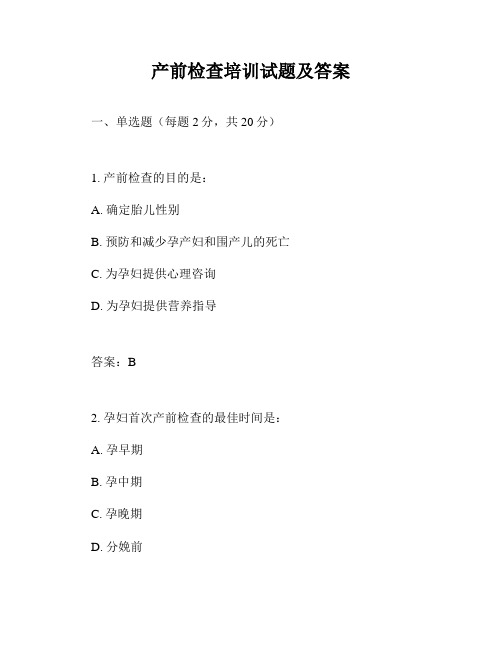 产前检查培训试题及答案

一、单选题（每题 2 分，共 20 分）

1. 产前检查的目的是：

A. 确定胎儿性别

B. 预防和减少孕产妇和围产儿的死亡

C. 为孕妇提供心理咨询

D. 为孕妇提供营养指导

答案：B

2. 孕妇首次产前检查的最佳时间是：

A. 孕早期

B. 孕中期

C. 孕晚期

D. 分娩前